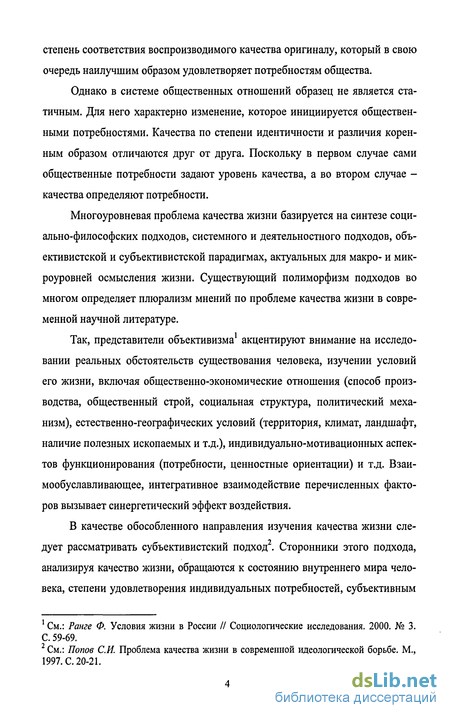 степень соответствия воспроизводимого качества оригиналу, который в свою очередь наилучшим образом удовлетворяет потребностям общества.

Однако в системе общественных отношений образец не является статичным. Для него характерно изменение, которое инициируется общественными потребностями. Качества по степени идентичности и различия коренным образом отличаются друг от друга. Поскольку в первом случае сами общественные потребности задают уровень качества, а во втором случае – качества определяют потребности.

Многоуровневая проблема качества жизни базируется на синтезе социально-философских подходов, системного и деятельностного подходов, объективистской и субъективистской парадигмах, актуальных для макро- и микроуровней осмысления жизни. Существующий полиморфизм подходов во многом определяет плюрализм мнений по проблеме качества жизни в современной научной литературе.

Так, представители объективизма$^1$ акцентируют внимание на исследовании реальных обстоятельств существования человека, изучении условий его жизни, включая общественно-экономические отношения (способ производства, общественный строй, социальная структура, политический механизм), естественно-географических условий (территория, климат, ландшафт, наличие полезных ископаемых и т.д.), индивидуально-мотивационных аспектов функционирования (потребности, ценностные ориентации) и т.д. Взаимообуславливающее, интегративное взаимодействие перечисленных факторов вызывает синергетический эффект воздействия.

В качестве обособленного направления изучения качества жизни следует рассматривать субъективистский подход$^2$. Сторонники этого подхода, анализируя качество жизни, обращаются к состоянию внутреннего мира человека, степени удовлетворения индивидуальных потребностей, субъективным

$^1$ См.: Ранге Ф. Условия жизни в России // Социологические исследования. 2000. № 3. С. 59-69.
$^2$ См.: Попов С.И. Проблема качества жизни в современной идеологической борьбе. М., 1997. С. 20-21.

4

dsLib.net
библиотека диссертаций